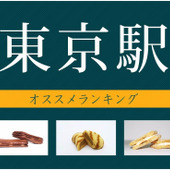 東京駅

オススメランキング